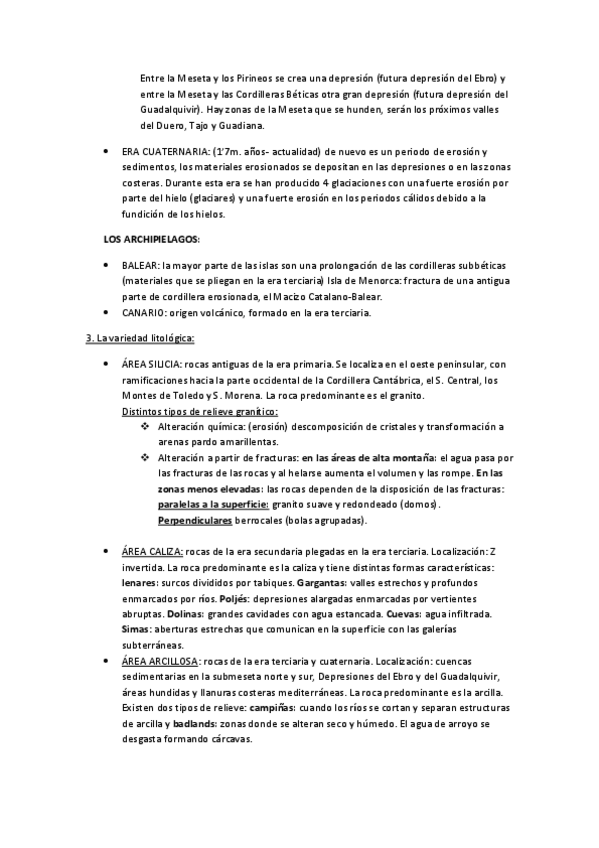 Entre la Meseta y los Pirineos se crea una depresión (futura depresión del Ebro) y entre la Meseta y las Cordilleras Béticas otra gran depresión (futura depresión del Guadalquivir). Hay zonas de la Meseta que se hunden, serán los próximos valles del Duero, Tajo y Guadiana.

• ERA CUATERNARIA: (1'7m. años- actualidad) de nuevo es un periodo de erosión y sedimentos, los materiales erosionados se depositan en las depresiones o en las zonas costeras. Durante esta era se han producido 4 glaciaciones con una fuerte erosión por parte del hielo (glaciares) y una fuerte erosión en los periodos cálidos debido a la fundición de los hielos.

LOS ARCHIPIELAGOS:

• BALEAR: la mayor parte de las islas son una prolongación de las cordilleras subbéticas (materiales que se pliegan en la era terciaria) Isla de Menorca: fractura de una antigua parte de cordillera erosionada, el Macizo Catalano-Balear.
• CANARIO: origen volcánico, formado en la era terciaria.

3. La variedad litológica:

• ÁREA SILICIA: rocas antiguas de la era primaria. Se localiza en el oeste peninsular, con ramificaciones hacia la parte occidental de la Cordillera Cantábrica, el S. Central, los Montes de Toledo y S. Morena. La roca predominante es el granito.
Distintos tipos de relieve granítico:
❖ Alteración química: (erosión) descomposición de cristales y transformación a arenas pardo amarillentas.
❖ Alteración a partir de fracturas: en las áreas de alta montaña: el agua pasa por las fracturas de las rocas y al helarse aumenta el volumen y las rompe. En las zonas menos elevadas: las rocas dependen de la disposición de las fracturas: paralelas a la superficie: granito suave y redondeado (domos). Perpendiculares berrocales (bolas agrupadas).

• ÁREA CALIZA: rocas de la era secundaria plegadas en la era terciaria. Localización: Z invertida. La roca predominante es la caliza y tiene distintas formas características: lenares: surcos divididos por tabiques. Gargantas: valles estrechos y profundos enmarcados por ríos. Poljés: depresiones alargadas enmarcadas por vertientes abruptas. Dolinas: grandes cavidades con agua estancada. Cuevas: agua infiltrada. Simas: aberturas estrechas que comunican en la superficie con las galerías subterráneas.
• ÁREA ARCILLOSA: rocas de la era terciaria y cuaternaria. Localización: cuencas sedimentarias en la submeseta norte y sur, Depresiones del Ebro y del Guadalquivir, áreas hundidas y llanuras costeras mediterráneas. La roca predominante es la arcilla. Existen dos tipos de relieve: campiñas: cuando los ríos se cortan y separan estructuras de arcilla y badlands: zonas donde se alteran seco y húmedo. El agua de arroyo se desgasta formando cárcavas.